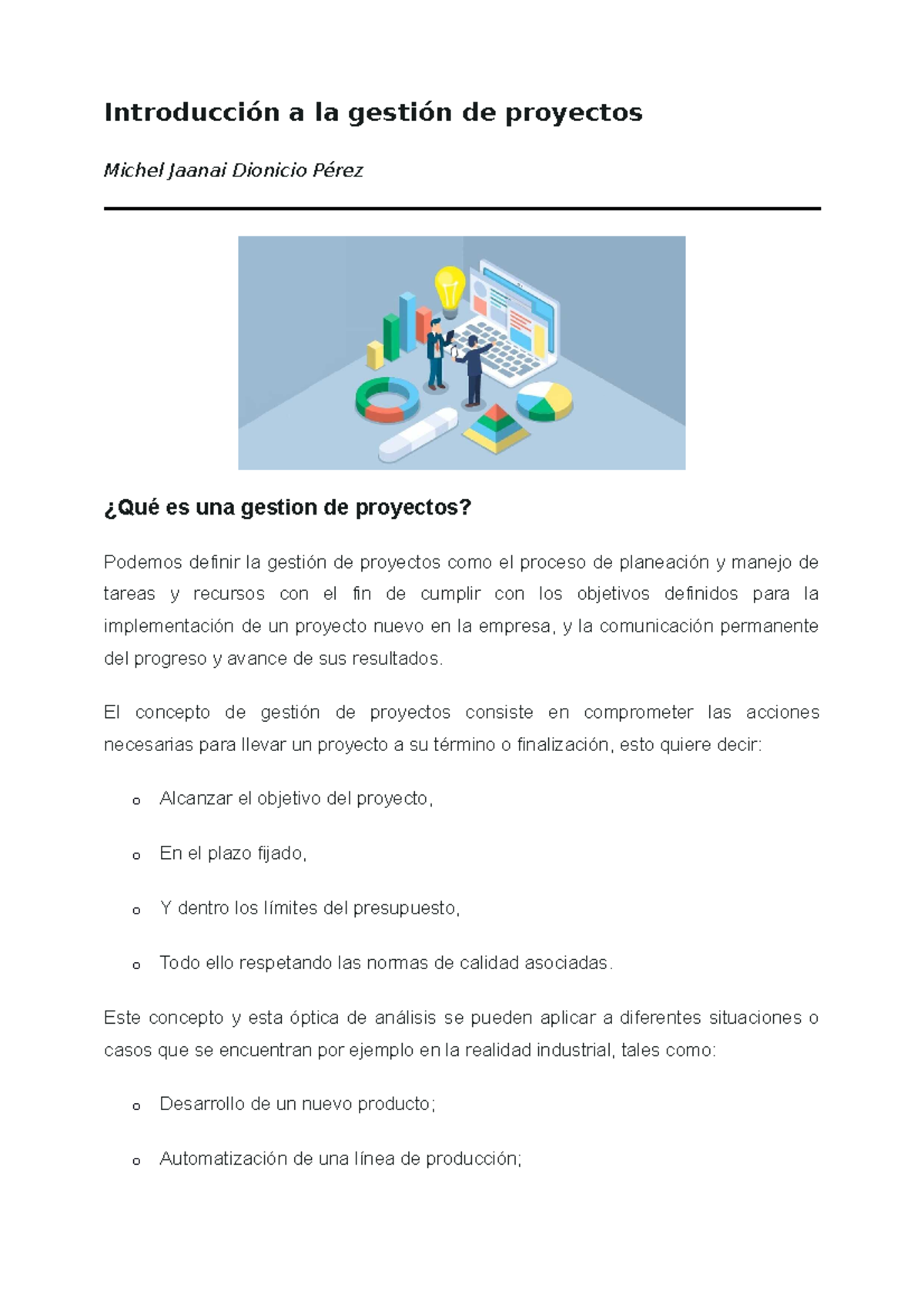 Introducción a la gestión de proyectos

Michel Jaanai Dionicio Pérez

¿Qué es una gestion de proyectos?

Podemos definir la gestión de proyectos como el proceso de planeación y manejo de tareas y recursos con el fin de cumplir con los objetivos definidos para la implementación de un proyecto nuevo en la empresa, y la comunicación permanente del progreso y avance de sus resultados.

El concepto de gestión de proyectos consiste en comprometer las acciones necesarias para llevar un proyecto a su término o finalización, esto quiere decir:

o Alcanzar el objetivo del proyecto,

o En el plazo fijado,

o Y dentro los límites del presupuesto,

o Todo ello respetando las normas de calidad asociadas.

Este concepto y esta óptica de análisis se pueden aplicar a diferentes situaciones o casos que se encuentran por ejemplo en la realidad industrial, tales como:

o Desarrollo de un nuevo producto;

o Automatización de una línea de producción;